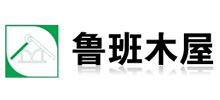 鲁班木屋